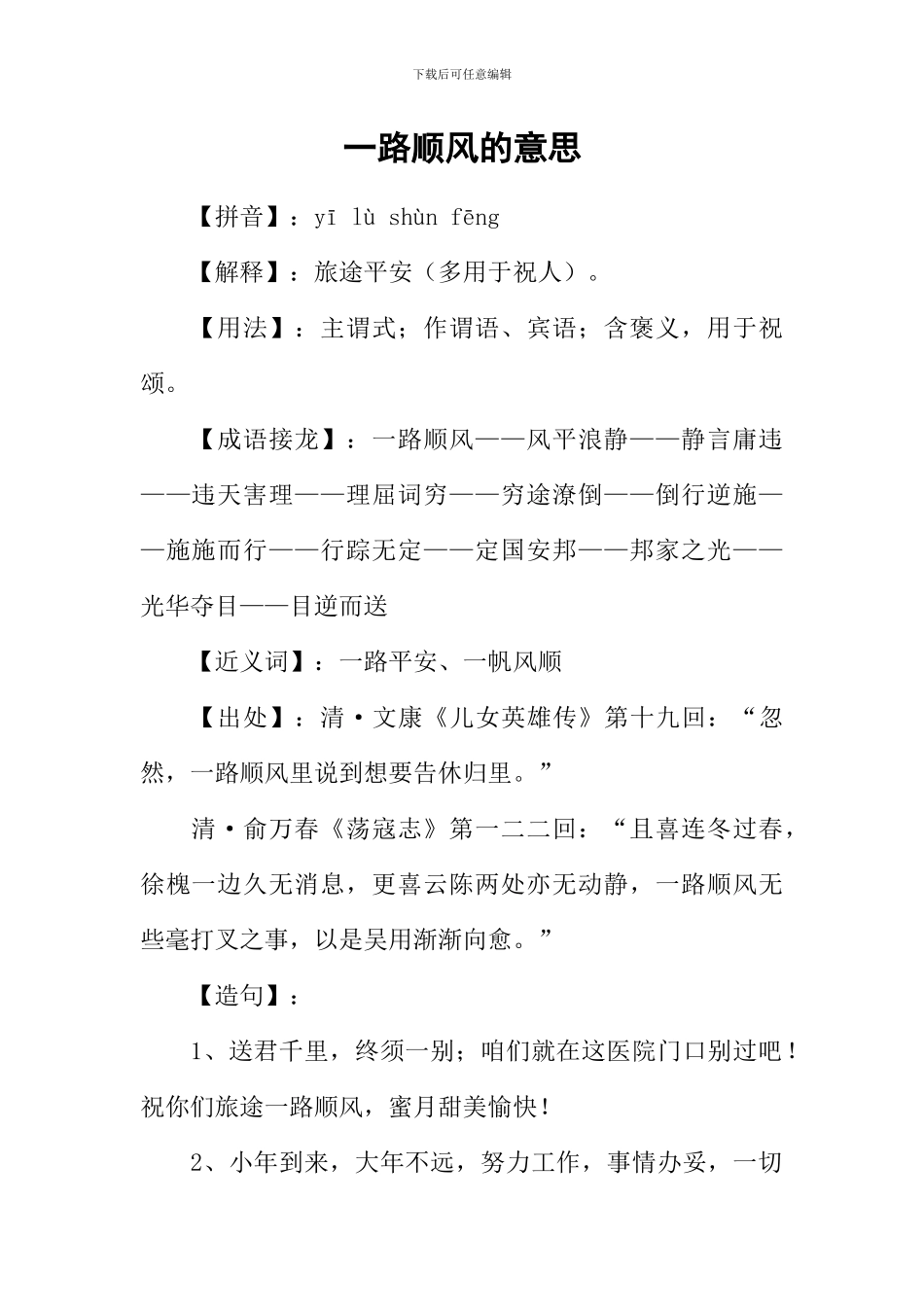 下载后可任意编辑

一路顺风的意思

【拼音】：yī lù shùn fēng

【解释】：旅途平安（多用于祝人）。

【用法】：主谓式；作谓语、宾语；含褒义，用于祝颂。

【成语接龙】：一路顺风——风平浪静——静言庸违——违天害理——理屈词穷——穷途潦倒——倒行逆施——施施而行——行踪无定——定国安邦——邦家之光——光华夺目——目逆而送

【近义词】：一路平安、一帆风顺

【出处】：清·文康《儿女英雄传》第十九回：“忽然，一路顺风里说到想要告休归里。”

清·俞万春《荡寇志》第一二二回：“且喜连冬过春，徐槐一边久无消息，更喜云陈两处亦无动静，一路顺风无些毫打叉之事，以是吴用渐渐向愈。”

【造句】：

1、送君千里，终须一别；咱们就在这医院门口别过吧！祝你们旅途一路顺风，蜜月甜美愉快！

2、小年到来，大年不远，努力工作，事情办妥，一切